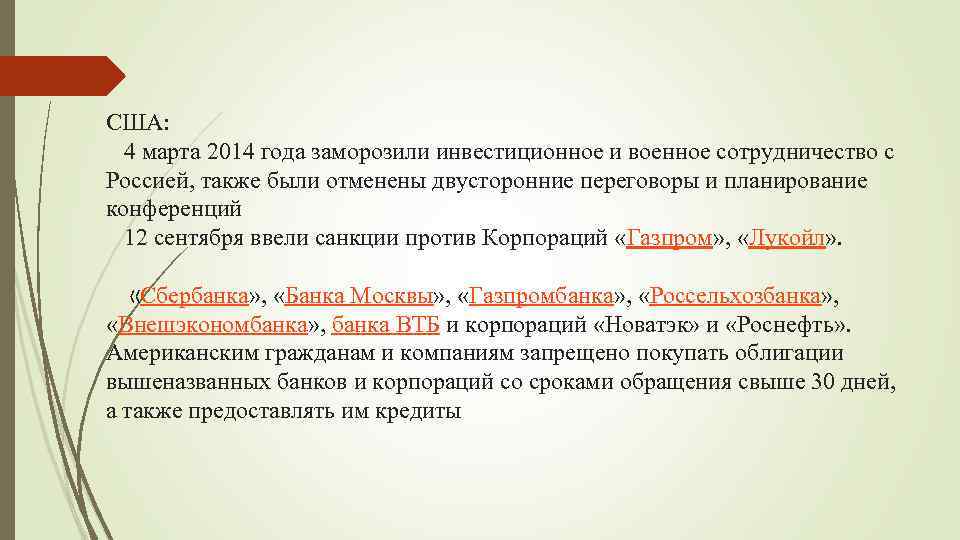 США:
4 марта 2014 года заморозили инвестиционное и военное сотрудничество с Россией, также были отменены двусторонние переговоры и планирование конференций
12 сентября ввели санкции против Корпораций «Газпром», «Лукойл».

«Сбербанка», «Банка Москвы», «Газпромбанка», «Россельхозбанка», «Внешэкономбанка», банка ВТБ и корпораций «Новатэк» и «Роснефть». Американским гражданам и компаниям запрещено покупать облигации вышеназванных банков и корпораций со сроками обращения свыше 30 дней, а также предоставлять им кредиты